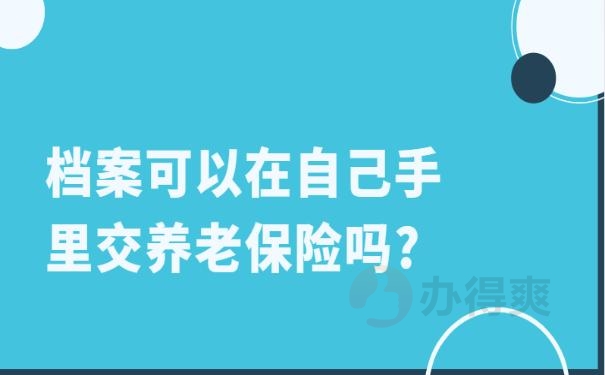 档案可以在自己手里交养老保险吗?

办得爽